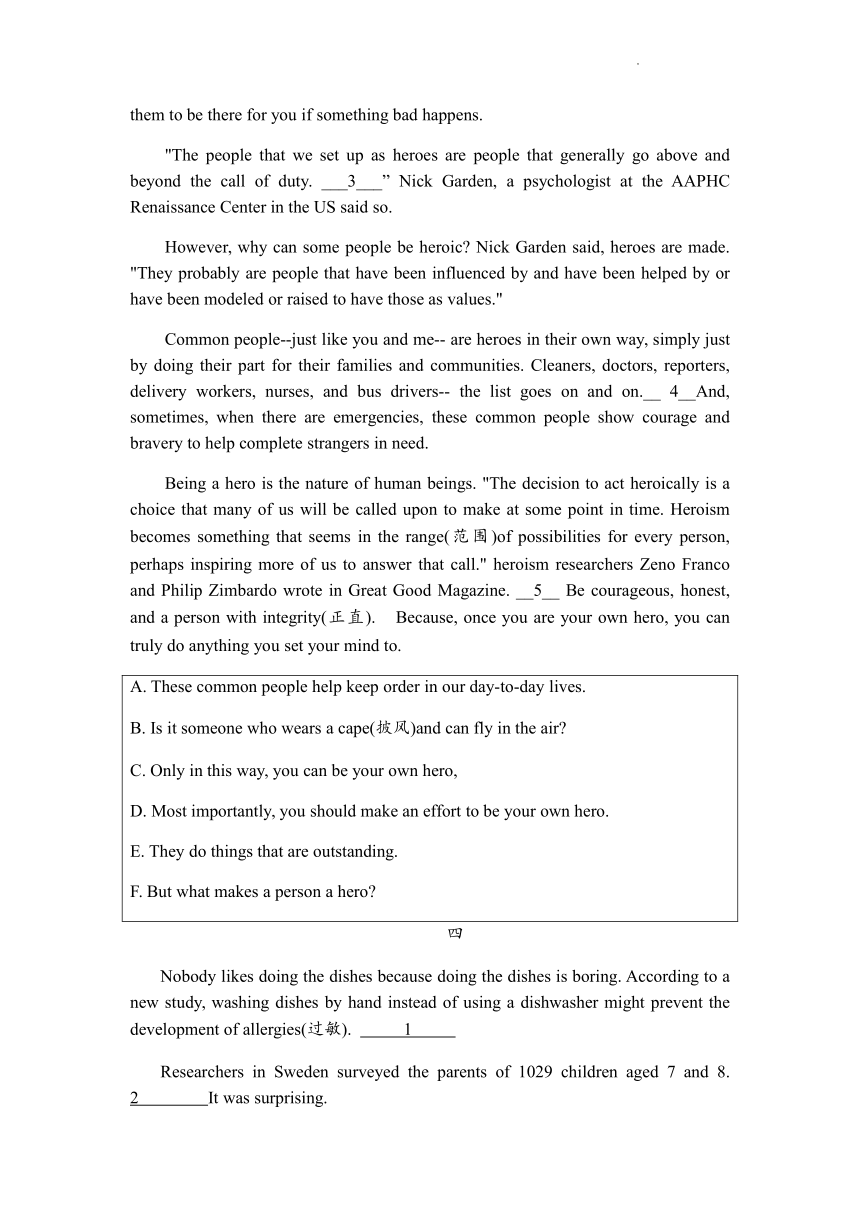 them to be there for you if something bad happens.

"The people that we set up as heroes are people that generally go above and beyond the call of duty. ___3___” Nick Garden, a psychologist at the AAPHC Renaissance Center in the US said so.

However, why can some people be heroic? Nick Garden said, heroes are made. "They probably are people that have been influenced by and have been helped by or have been modeled or raised to have those as values."

Common people--just like you and me-- are heroes in their own way, simply just by doing their part for their families and communities. Cleaners, doctors, reporters, delivery workers, nurses, and bus drivers-- the list goes on and on.__ 4__And, sometimes, when there are emergencies, these common people show courage and bravery to help complete strangers in need.

Being a hero is the nature of human beings. "The decision to act heroically is a choice that many of us will be called upon to make at some point in time. Heroism becomes something that seems in the range(范围)of possibilities for every person, perhaps inspiring more of us to answer that call." heroism researchers Zeno Franco and Philip Zimbardo wrote in Great Good Magazine. __5__ Be courageous, honest, and a person with integrity(正直). Because, once you are your own hero, you can truly do anything you set your mind to.

A. These common people help keep order in our day-to-day lives.

B. Is it someone who wears a cape(披风)and can fly in the air?

C. Only in this way, you can be your own hero,

D. Most importantly, you should make an effort to be your own hero.

E. They do things that are outstanding.

F. But what makes a person a hero?

四

Nobody likes doing the dishes because doing the dishes is boring. According to a new study, washing dishes by hand instead of using a dishwasher might prevent the development of allergies(过敏). _____1_____

Researchers in Sweden surveyed the parents of 1029 children aged 7 and 8. 2________It was surprising.